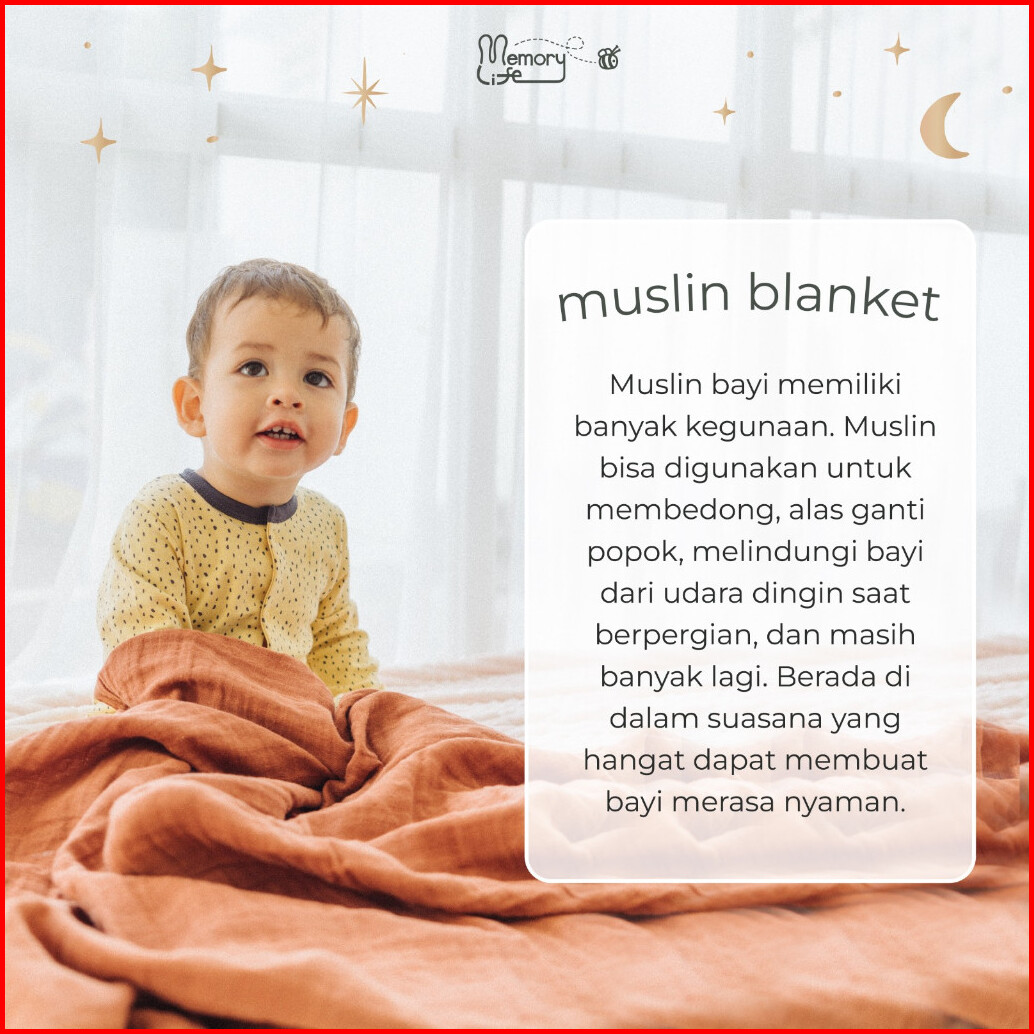 Memory Life

muslin blanket

Muslin bayi memiliki banyak kegunaan. Muslin bisa digunakan untuk membedong, alas ganti popok, melindungi bayi dari udara dingin saat berpergian, dan masih banyak lagi. Berada di dalam suasana yang hangat dapat membuat bayi merasa nyaman.